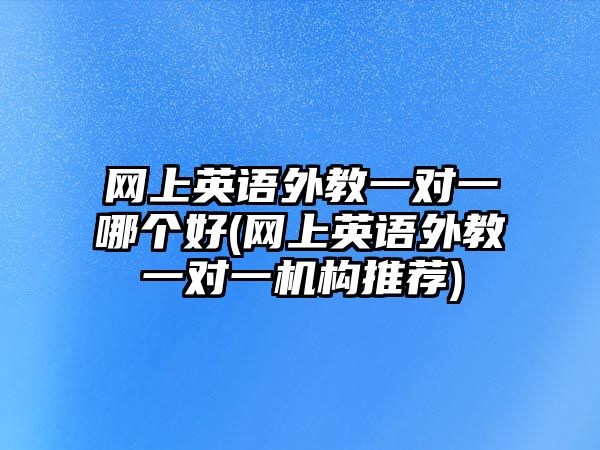 网上英语外教一对一哪个好(网上英语外教一对一机构推荐)